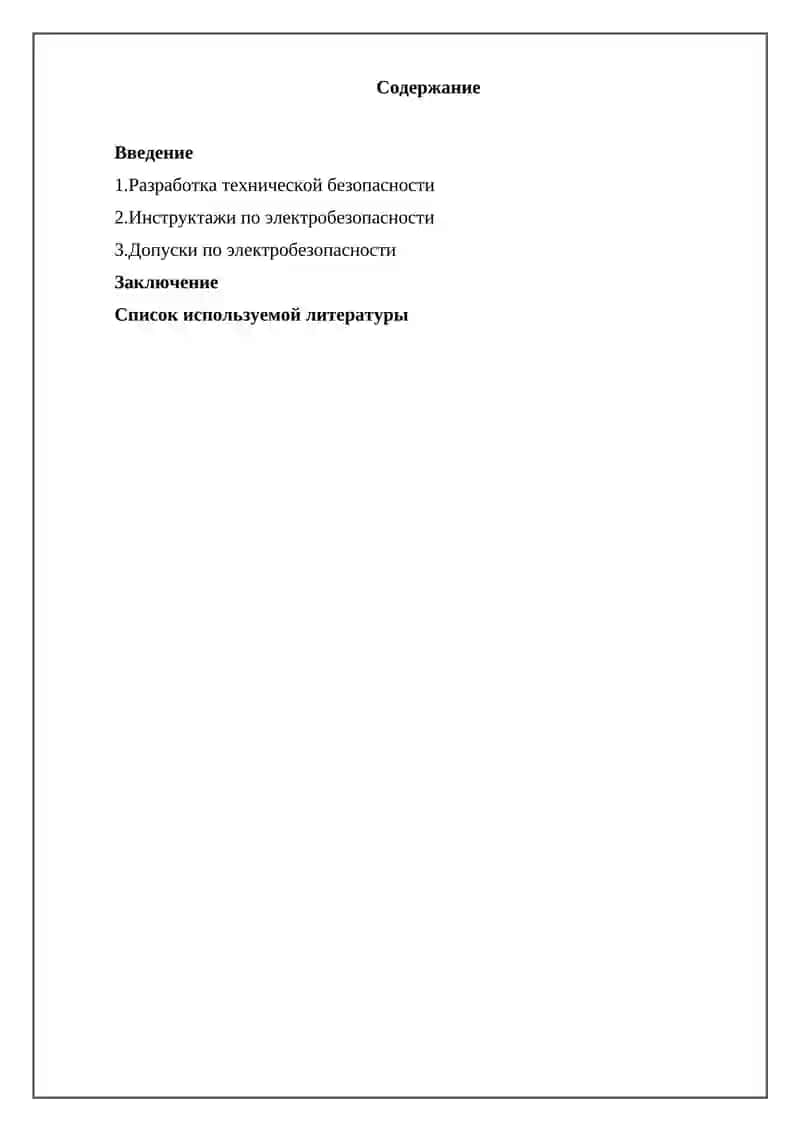 Содержание

Введение

1.Разработка технической безопасности

2.Инструктажи по электробезопасности

3.Допуски по электробезопасности

Заключение

Список используемой литературы